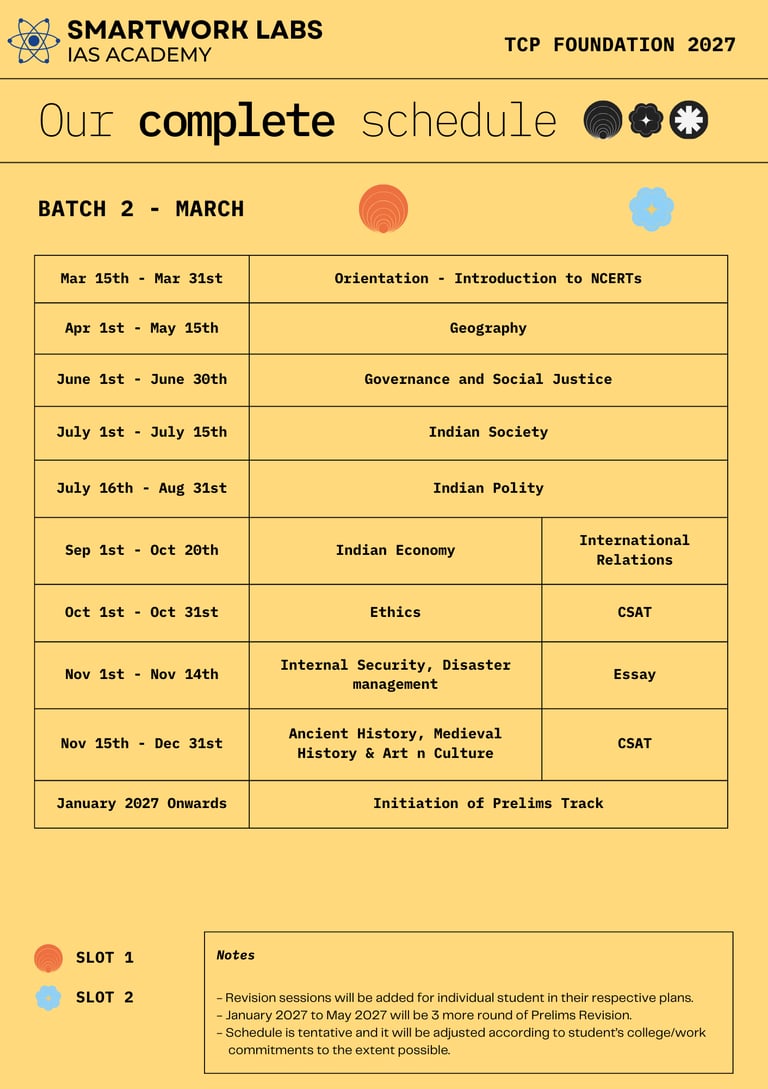 SMARTWORK LABS
IAS ACADEMY

TCP FOUNDATION 2027

Our complete schedule

BATCH 2 - MARCH

| Mar 15th - Mar 31st | Orientation - Introduction to NCERTs | |
|---|---|---|
| Apr 1st - May 15th | Geography | |
| June 1st - June 30th | Governance and Social Justice | |
| July 1st - July 15th | Indian Society | |
| July 16th - Aug 31st | Indian Polity | |
| Sep 1st - Oct 20th | Indian Economy | International Relations |
| Oct 1st - Oct 31st | Ethics | CSAT |
| Nov 1st - Nov 14th | Internal Security, Disaster management | Essay |
| Nov 15th - Dec 31st | Ancient History, Medieval History & Art n Culture | CSAT |
| January 2027 Onwards | Initiation of Prelims Track | |

SLOT 1

SLOT 2

Notes

- Revision sessions will be added for individual student in their respective plans.
- January 2027 to May 2027 will be 3 more round of Prelims Revision.
- Schedule is tentative and it will be adjusted according to student's college/work commitments to the extent possible.